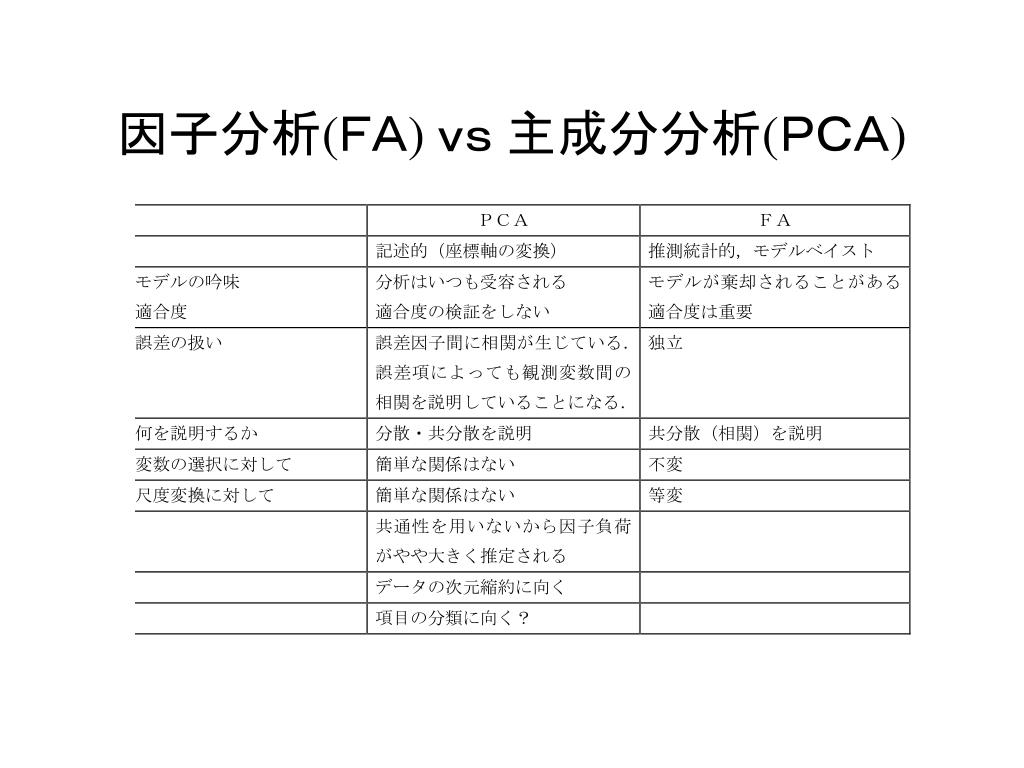 因子分析(FA) vs 主成分分析(PCA)

| | ＰＣＡ | ＦＡ |
|---|---|---|
| | 記述的（座標軸の変換） | 推測統計的，モデルベイスト |
| モデルの吟味 適合度 | 分析はいつも受容される 適合度の検証をしない | モデルが棄却されることがある 適合度は重要 |
| 誤差の扱い | 誤差因子間に相関が生じている．誤差項によっても観測変数間の相関を説明していることになる． | 独立 |
| 何を説明するか | 分散・共分散を説明 | 共分散（相関）を説明 |
| 変数の選択に対して | 簡単な関係はない | 不変 |
| 尺度変換に対して | 簡単な関係はない | 等変 |
| | 共通性を用いないから因子負荷がやや大きく推定される | |
| | データの次元縮約に向く | |
| | 項目の分類に向く？ | |